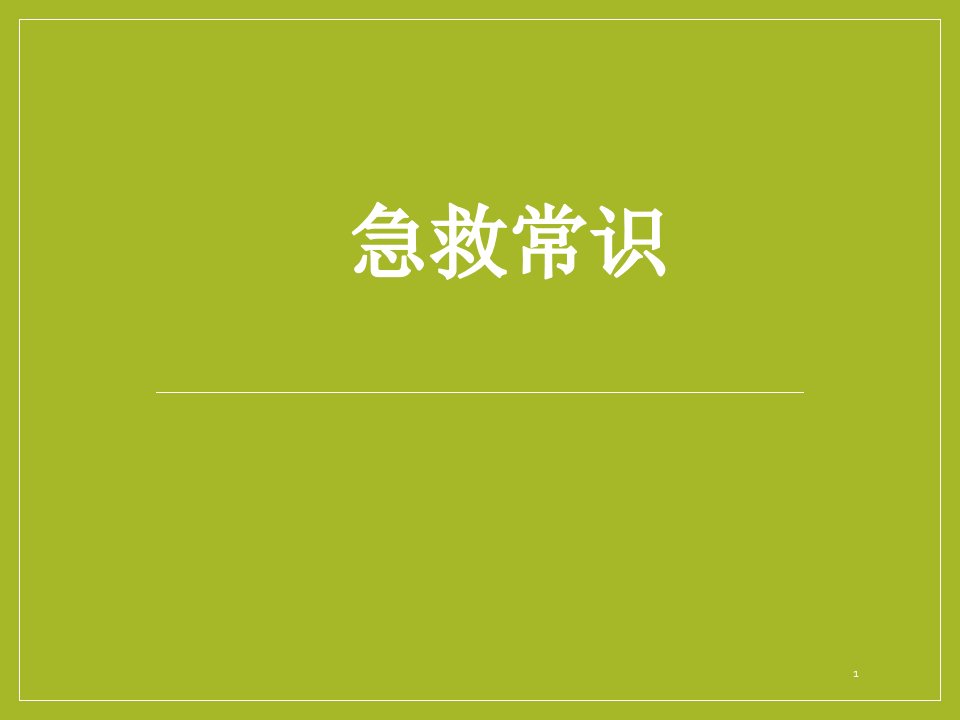 急救常识

1